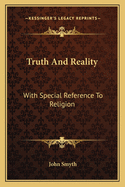 KESSINGER'S LEGACY REPRINTS

Truth And Reality

With Special Reference To Religion

John Smyth